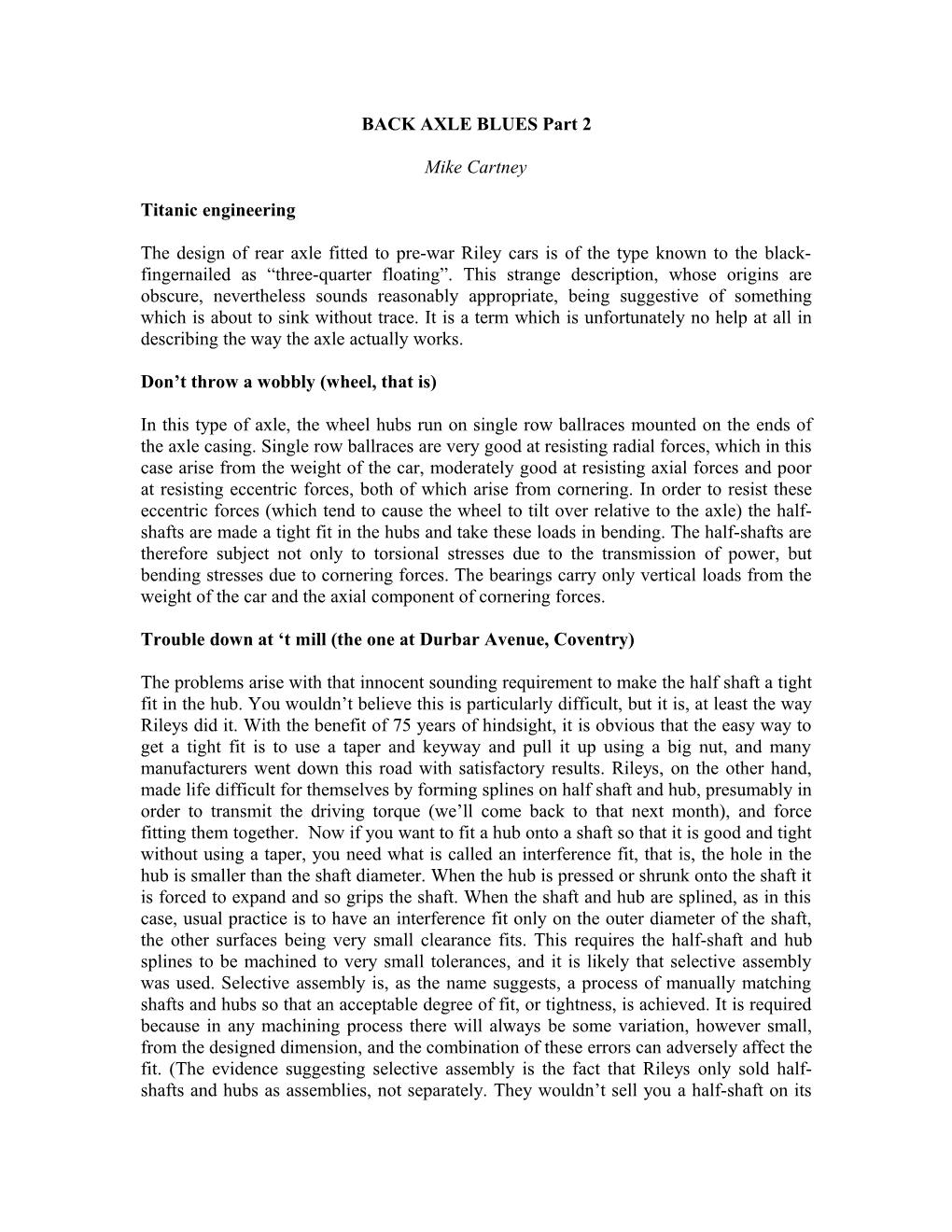 BACK AXLE BLUES Part 2

Mike Cartney

Titanic engineering

The design of rear axle fitted to pre-war Riley cars is of the type known to the black-fingernailed as “three-quarter floating”. This strange description, whose origins are obscure, nevertheless sounds reasonably appropriate, being suggestive of something which is about to sink without trace. It is a term which is unfortunately no help at all in describing the way the axle actually works.

Don’t throw a wobbly (wheel, that is)

In this type of axle, the wheel hubs run on single row ballraces mounted on the ends of the axle casing. Single row ballraces are very good at resisting radial forces, which in this case arise from the weight of the car, moderately good at resisting axial forces and poor at resisting eccentric forces, both of which arise from cornering. In order to resist these eccentric forces (which tend to cause the wheel to tilt over relative to the axle) the half-shafts are made a tight fit in the hubs and take these loads in bending. The half-shafts are therefore subject not only to torsional stresses due to the transmission of power, but bending stresses due to cornering forces. The bearings carry only vertical loads from the weight of the car and the axial component of cornering forces.

Trouble down at ‘t mill (the one at Durbar Avenue, Coventry)

The problems arise with that innocent sounding requirement to make the half shaft a tight fit in the hub. You wouldn’t believe this is particularly difficult, but it is, at least the way Rileys did it. With the benefit of 75 years of hindsight, it is obvious that the easy way to get a tight fit is to use a taper and keyway and pull it up using a big nut, and many manufacturers went down this road with satisfactory results. Rileys, on the other hand, made life difficult for themselves by forming splines on half shaft and hub, presumably in order to transmit the driving torque (we’ll come back to that next month), and force fitting them together. Now if you want to fit a hub onto a shaft so that it is good and tight without using a taper, you need what is called an interference fit, that is, the hole in the hub is smaller than the shaft diameter. When the hub is pressed or shrunk onto the shaft it is forced to expand and so grips the shaft. When the shaft and hub are splined, as in this case, usual practice is to have an interference fit only on the outer diameter of the shaft, the other surfaces being very small clearance fits. This requires the half-shaft and hub splines to be machined to very small tolerances, and it is likely that selective assembly was used. Selective assembly is, as the name suggests, a process of manually matching shafts and hubs so that an acceptable degree of fit, or tightness, is achieved. It is required because in any machining process there will always be some variation, however small, from the designed dimension, and the combination of these errors can adversely affect the fit. (The evidence suggesting selective assembly is the fact that Rileys only sold half-shafts and hubs as assemblies, not separately. They wouldn’t sell you a half-shaft on its